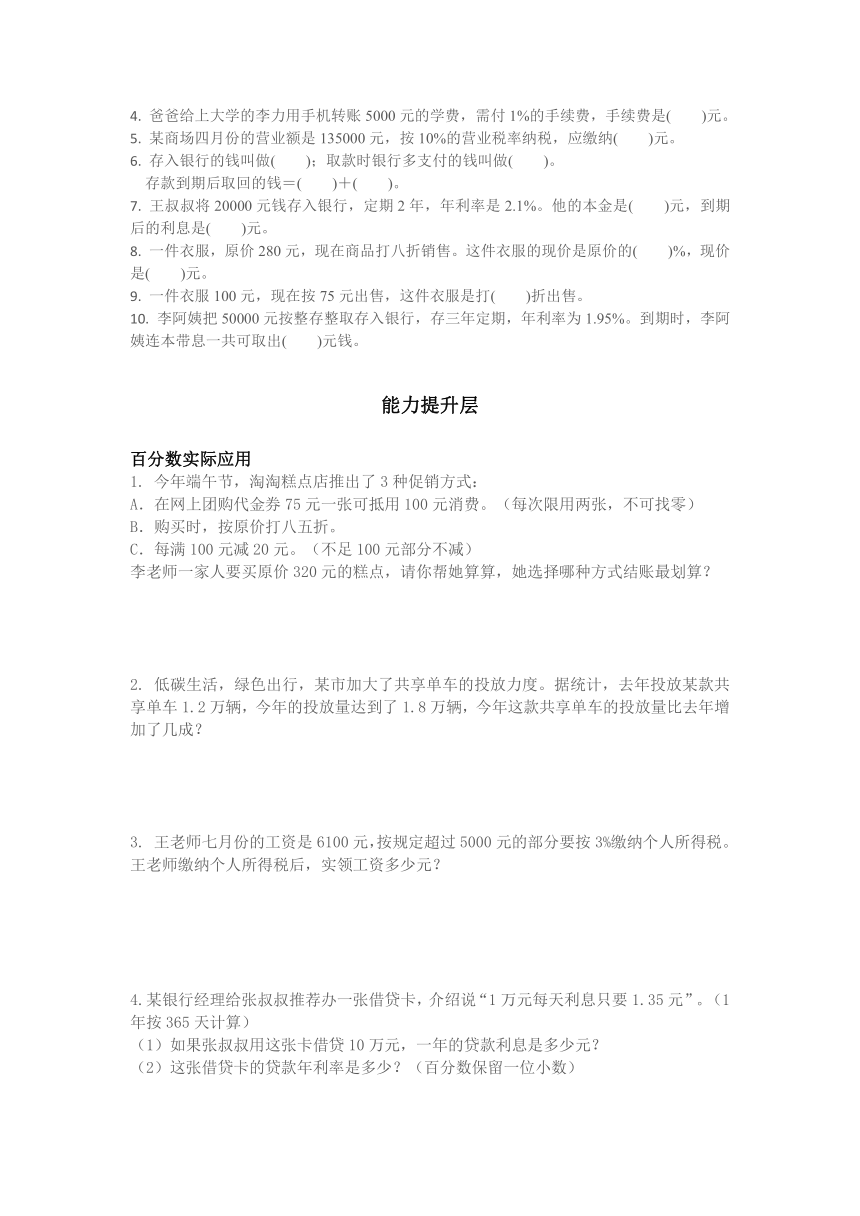 4. 爸爸给上大学的李力用手机转账 5000 元的学费，需付 1%的手续费，手续费是(　　)元。
5. 某商场四月份的营业额是 135000 元，按 10%的营业税率纳税，应缴纳(　　)元。
6. 存入银行的钱叫做(　　)；取款时银行多支付的钱叫做(　　)。
存款到期后取回的钱＝(　　)＋(　　)。
7. 王叔叔将 20000 元钱存入银行，定期 2 年，年利率是 2.1%。他的本金是(　　)元，到期后的利息是(　　)元。
8. 一件衣服，原价 280 元，现在商品打八折销售。这件衣服的现价是原价的(　　)%，现价是(　　)元。
9. 一件衣服 100 元，现在按 75 元出售，这件衣服是打(　　)折出售。
10. 李阿姨把 50000 元按整存整取存入银行，存三年定期，年利率为 1.95%。到期时，李阿姨连本带息一共可取出(　　)元钱。

能力提升层

百分数实际应用
1. 今年端午节，淘淘糕点店推出了 3 种促销方式：
A. 在网上团购代金券 75 元一张可抵用 100 元消费。（每次限用两张，不可找零）
B. 购买时，按原价打八五折。
C. 每满 100 元减 20 元。（不足 100 元部分不减）
李老师一家人要买原价 320 元的糕点，请你帮她算算，她选择哪种方式结账最划算？

2. 低碳生活，绿色出行，某市加大了共享单车的投放力度。据统计，去年投放某款共享单车 1.2 万辆，今年的投放量达到了 1.8 万辆，今年这款共享单车的投放量比去年增加了几成？

3. 王老师七月份的工资是 6100 元，按规定超过 5000 元的部分要按 3%缴纳个人所得税。王老师缴纳个人所得税后，实领工资多少元？

4.某银行经理给张叔叔推荐办一张借贷卡，介绍说“1 万元每天利息只要 1.35 元”。（1 年按 365 天计算）
（1）如果张叔叔用这张卡借贷 10 万元，一年的贷款利息是多少元？
（2）这张借贷卡的贷款年利率是多少？（百分数保留一位小数）